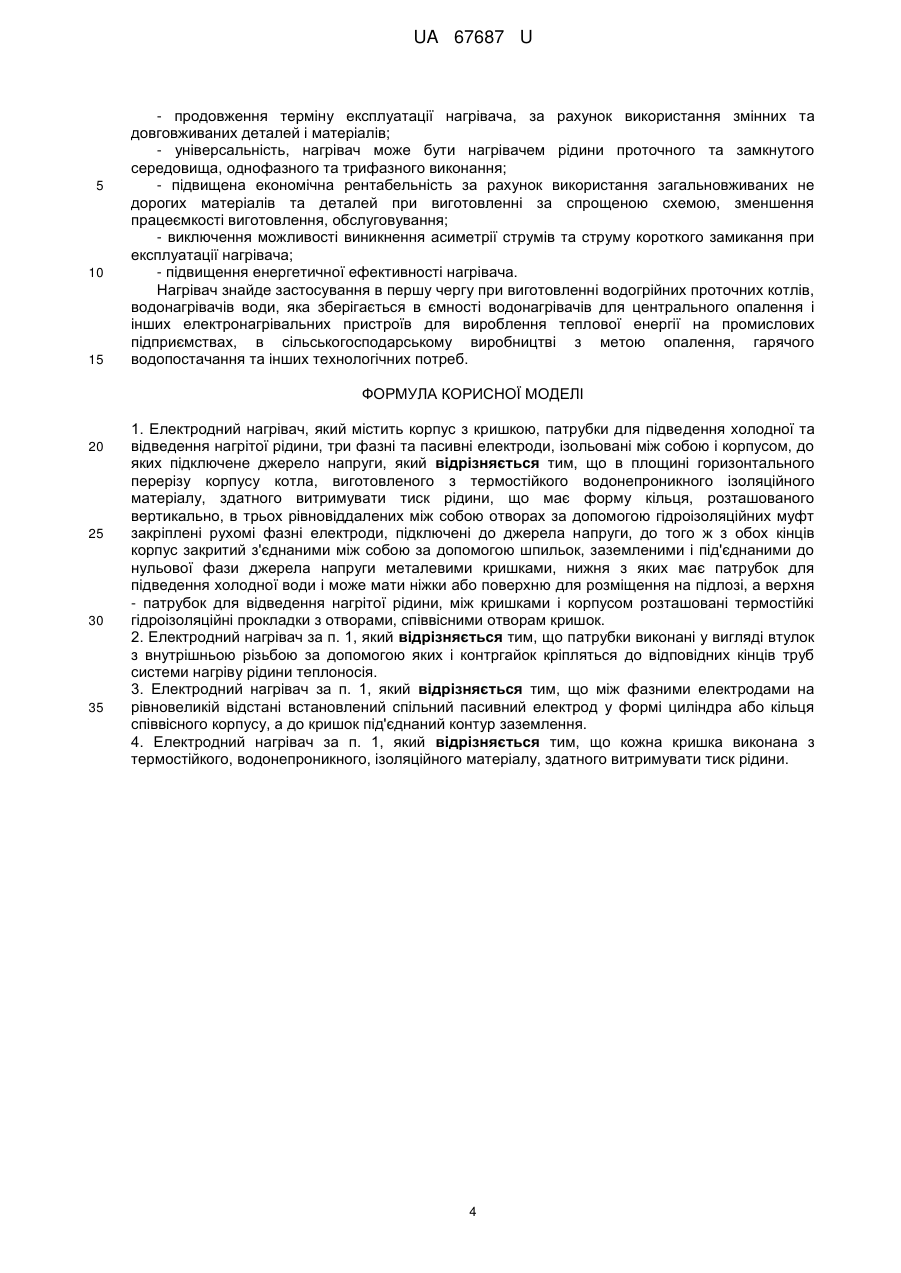 UA 67687 U

- продовження терміну експлуатації нагрівача, за рахунок використання змінних та довговживаних деталей і матеріалів;

- універсальність, нагрівач може бути нагрівачем рідини проточного та замкнутого середовища, однофазного та трифазного виконання;

5 - підвищена економічна рентабельність за рахунок використання загальновживаних не дорогих матеріалів та деталей при виготовленні за спрощеною схемою, зменшення працеємкості виготовлення, обслуговування;

- виключення можливості виникнення асиметрії струмів та струму короткого замикання при експлуатації нагрівача;

10 - підвищення енергетичної ефективності нагрівача.

Нагрівач знайде застосування в першу чергу при виготовленні водогрійних проточних котлів, водонагрівачів води, яка зберігається в ємності водонагрівачів для центрального опалення і інших електронагрівальних пристроїв для вироблення теплової енергії на промислових підприємствах, в сільськогосподарському виробництві з метою опалення, гарячого

15 водопостачання та інших технологічних потреб.

ФОРМУЛА КОРИСНОЇ МОДЕЛІ

1. Електродний нагрівач, який містить корпус з кришкою, патрубки для підведення холодної та

20 відведення нагрітої рідини, три фазні та пасивні електроди, ізольовані між собою і корпусом, до яких підключене джерело напруги, який відрізняється тим, що в площині горизонтального перерізу корпусу котла, виготовленого з термостійкого водонепроникного ізоляційного матеріалу, здатного витримувати тиск рідини, що має форму кільця, розташованого вертикально, в трьох рівновіддалених між собою отворах за допомогою гідроізоляційних муфт

25 закріплені рухомі фазні електроди, підключені до джерела напруги, до того ж з обох кінців корпус закритий з'єднаними між собою за допомогою шпильок, заземленими і під'єднаними до нульової фази джерела напруги металевими кришками, нижня з яких має патрубок для підведення холодної води і може мати ніжки або поверхню для розміщення на підлозі, а верхня - патрубок для відведення нагрітої рідини, між кришками і корпусом розташовані термостійкі

30 гідроізоляційні прокладки з отворами, співвісними отворам кришок.

2. Електродний нагрівач за п. 1, який відрізняється тим, що патрубки виконані у вигляді втулок з внутрішньою різьбою за допомогою яких і контргайок кріпляться до відповідних кінців труб системи нагріву рідини теплоносія.

3. Електродний нагрівач за п. 1, який відрізняється тим, що між фазними електродами на

35 рівновеликій відстані встановлений спільний пасивний електрод у формі циліндра або кільця співвісного корпусу, а до кришок під'єднаний контур заземлення.

4. Електродний нагрівач за п. 1, який відрізняється тим, що кожна кришка виконана з термостійкого, водонепроникного, ізоляційного матеріалу, здатного витримувати тиск рідини.

4